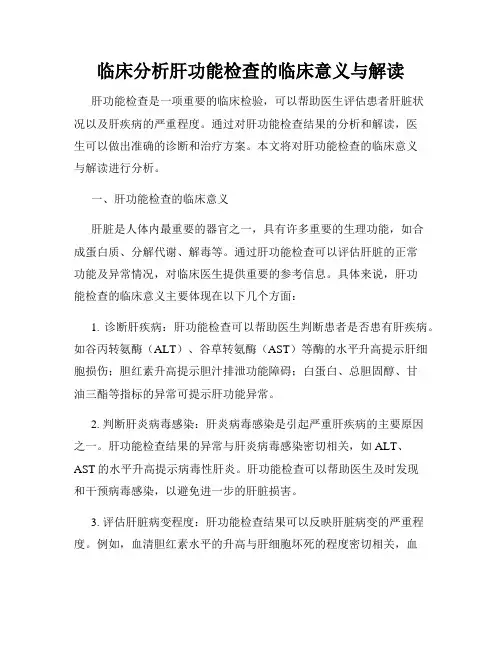 临床分析肝功能检查的临床意义与解读

肝功能检查是一项重要的临床检验，可以帮助医生评估患者肝脏状况以及肝疾病的严重程度。通过对肝功能检查结果的分析和解读，医生可以做出准确的诊断和治疗方案。本文将对肝功能检查的临床意义与解读进行分析。

一、肝功能检查的临床意义

肝脏是人体内最重要的器官之一，具有许多重要的生理功能，如合成蛋白质、分解代谢、解毒等。通过肝功能检查可以评估肝脏的正常功能及异常情况，对临床医生提供重要的参考信息。具体来说，肝功能检查的临床意义主要体现在以下几个方面：

1. 诊断肝疾病：肝功能检查可以帮助医生判断患者是否患有肝疾病。如谷丙转氨酶（ALT）、谷草转氨酶（AST）等酶的水平升高提示肝细胞损伤；胆红素升高提示胆汁排泄功能障碍；白蛋白、总胆固醇、甘油三酯等指标的异常可提示肝功能异常。

2. 判断肝炎病毒感染：肝炎病毒感染是引起严重肝疾病的主要原因之一。肝功能检查结果的异常与肝炎病毒感染密切相关，如 ALT、AST 的水平升高提示病毒性肝炎。肝功能检查可以帮助医生及时发现和干预病毒感染，以避免进一步的肝脏损害。

3. 评估肝脏病变程度：肝功能检查结果可以反映肝脏病变的严重程度。例如，血清胆红素水平的升高与肝细胞坏死的程度密切相关，血